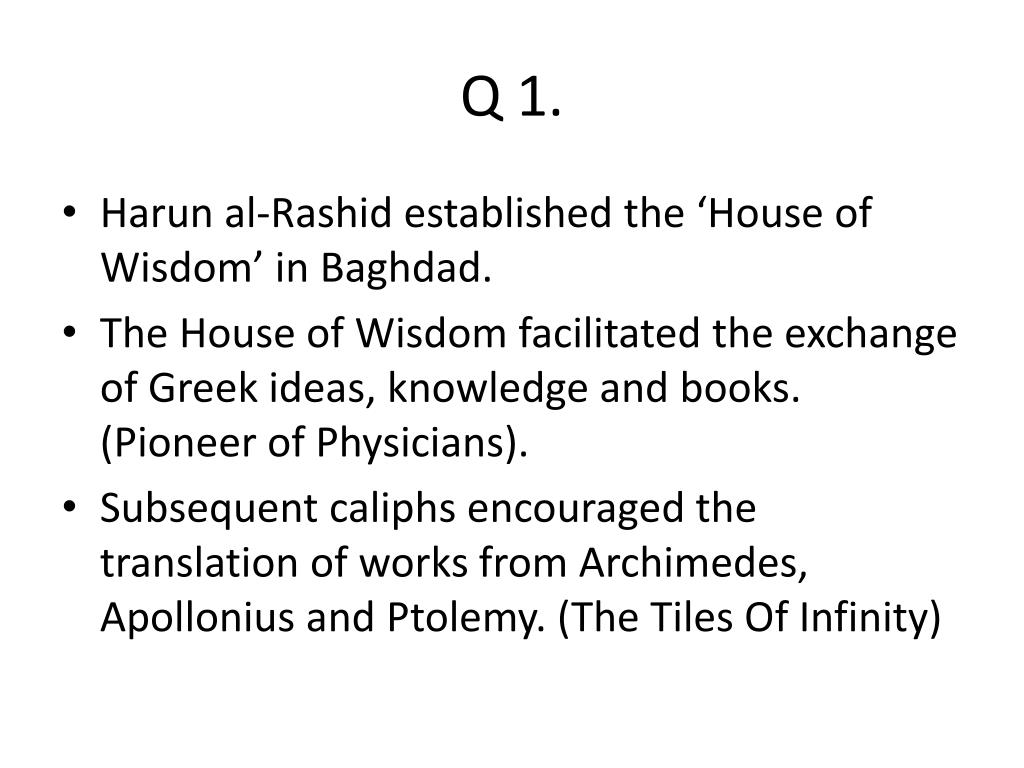 Q 1.

• Harun al-Rashid established the ‘House of Wisdom’ in Baghdad.
• The House of Wisdom facilitated the exchange of Greek ideas, knowledge and books. (Pioneer of Physicians).
• Subsequent caliphs encouraged the translation of works from Archimedes, Apollonius and Ptolemy. (The Tiles Of Infinity)